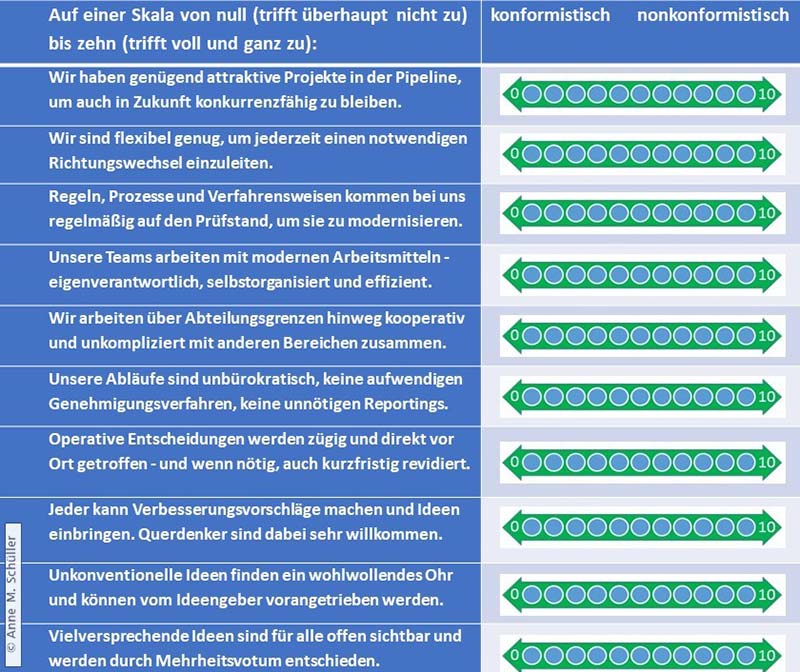 | Auf einer Skala von null (trifft überhaupt nicht zu) bis zehn (trifft voll und ganz zu): | konformistisch nonkonformistisch |
|---|---|
| Wir haben genügend attraktive Projekte in der Pipeline, um auch in Zukunft konkurrenzfähig zu bleiben. | 0 10 |
| Wir sind flexibel genug, um jederzeit einen notwendigen Richtungswechsel einzuleiten. | 0 10 |
| Regeln, Prozesse und Verfahrensweisen kommen bei uns regelmäßig auf den Prüfstand, um sie zu modernisieren. | 0 10 |
| Unsere Teams arbeiten mit modernen Arbeitsmitteln - eigenverantwortlich, selbstorganisiert und effizient. | 0 10 |
| Wir arbeiten über Abteilungsgrenzen hinweg kooperativ und unkompliziert mit anderen Bereichen zusammen. | 0 10 |
| Unsere Abläufe sind unbürokratisch, keine aufwendigen Genehmigungsverfahren, keine unnötigen Reportings. | 0 10 |
| Operative Entscheidungen werden zügig und direkt vor Ort getroffen - und wenn nötig, auch kurzfristig revidiert. | 0 10 |
| Jeder kann Verbesserungsvorschläge machen und Ideen einbringen. Querdenker sind dabei sehr willkommen. | 0 10 |
| Unkonventionelle Ideen finden ein wohlwollendes Ohr und können vom Ideengeber vorangetrieben werden. | 0 10 |
| Vielversprechende Ideen sind für alle offen sichtbar und werden durch Mehrheitsvotum entschieden. | 0 10 |

© Anne M. Schüller